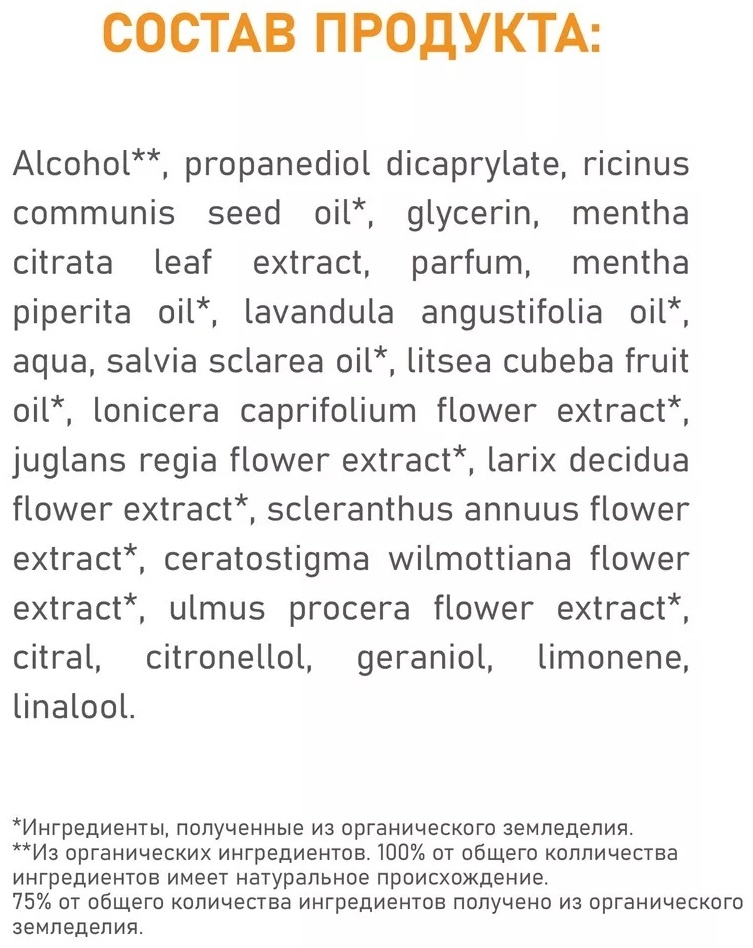 СОСТАВ ПРОДУКТА:

Alcohol**, propanediol dicaprylate, ricinus communis seed oil*, glycerin, mentha citrata leaf extract, parfum, mentha piperita oil*, lavandula angustifolia oil*, aqua, salvia sclarea oil*, litsea cubeba fruit oil*, lonicera caprifolium flower extract*, juglans regia flower extract*, larix decidua flower extract*, scleranthus annuus flower extract*, ceratostigma wilmottiana flower extract*, ulmus procera flower extract*, citral, citronellol, geraniol, limonene, linalool.

*Ингредиенты, полученные из органического земледелия.
**Из органических ингредиентов. 100% от общего колличества ингредиентов имеет натуральное происхождение.
75% от общего количества ингредиентов получено из органического земледелия.